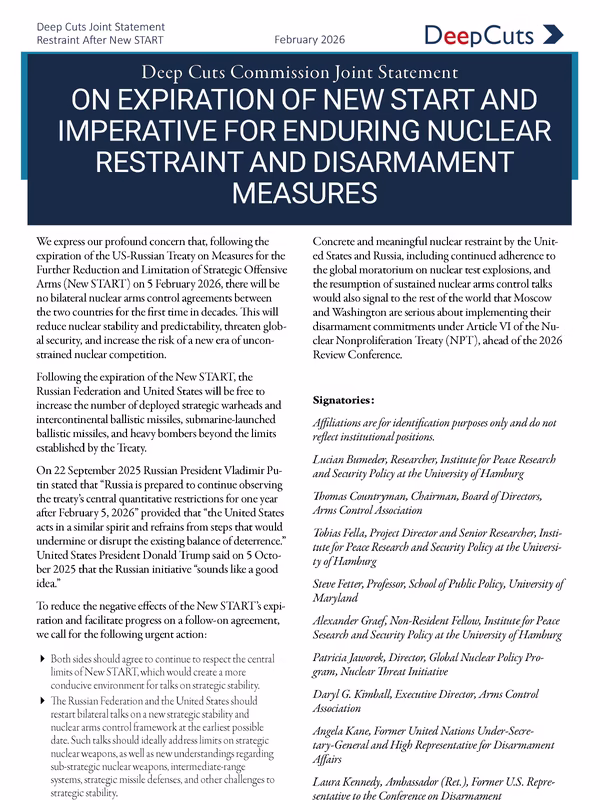 Deep Cuts Joint Statement
Restraint After New START

February 2026

DeepCuts

Deep Cuts Commission Joint Statement

ON EXPIRATION OF NEW START AND IMPERATIVE FOR ENDURING NUCLEAR RESTRAINT AND DISARMAMENT MEASURES

We express our profound concern that, following the expiration of the US-Russian Treaty on Measures for the Further Reduction and Limitation of Strategic Offensive Arms (New START) on 5 February 2026, there will be no bilateral nuclear arms control agreements between the two countries for the first time in decades. This will reduce nuclear stability and predictability, threaten global security, and increase the risk of a new era of unconstrained nuclear competition.

Following the expiration of the New START, the Russian Federation and United States will be free to increase the number of deployed strategic warheads and intercontinental ballistic missiles, submarine-launched ballistic missiles, and heavy bombers beyond the limits established by the Treaty.

On 22 September 2025 Russian President Vladimir Putin stated that "Russia is prepared to continue observing the treaty's central quantitative restrictions for one year after February 5, 2026" provided that "the United States acts in a similar spirit and refrains from steps that would undermine or disrupt the existing balance of deterrence." United States President Donald Trump said on 5 October 2025 that the Russian initiative "sounds like a good idea."

To reduce the negative effects of the New START's expiration and facilitate progress on a follow-on agreement, we call for the following urgent action:

Both sides should agree to continue to respect the central limits of New START, which would create a more conducive environment for talks on strategic stability.

The Russian Federation and the United States should restart bilateral talks on a new strategic stability and nuclear arms control framework at the earliest possible date. Such talks should ideally address limits on strategic nuclear weapons, as well as new understandings regarding sub-strategic nuclear weapons, intermediate-range systems, strategic missile defenses, and other challenges to strategic stability.

Concrete and meaningful nuclear restraint by the United States and Russia, including continued adherence to the global moratorium on nuclear test explosions, and the resumption of sustained nuclear arms control talks would also signal to the rest of the world that Moscow and Washington are serious about implementing their disarmament commitments under Article VI of the Nuclear Nonproliferation Treaty (NPT), ahead of the 2026 Review Conference.

Signatories:

Affiliations are for identification purposes only and do not reflect institutional positions.

Lucian Bumeder, Researcher, Institute for Peace Research and Security Policy at the University of Hamburg

Thomas Countryman, Chairman, Board of Directors, Arms Control Association

Tobias Fella, Project Director and Senior Researcher, Institute for Peace Research and Security Policy at the University of Hamburg

Steve Fetter, Professor, School of Public Policy, University of Maryland

Alexander Graef, Non-Resident Fellow, Institute for Peace Sesearch and Security Policy at the University of Hamburg

Patricia Jaworek, Director, Global Nuclear Policy Program, Nuclear Threat Initiative

Daryl G. Kimball, Executive Director, Arms Control Association

Angela Kane, Former United Nations Under-Secretary-General and High Representative for Disarmament Affairs

Laura Kennedy, Ambassador (Ret.), Former U.S. Representative to the Conference on Disarmament